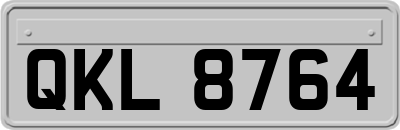 QKL 8764